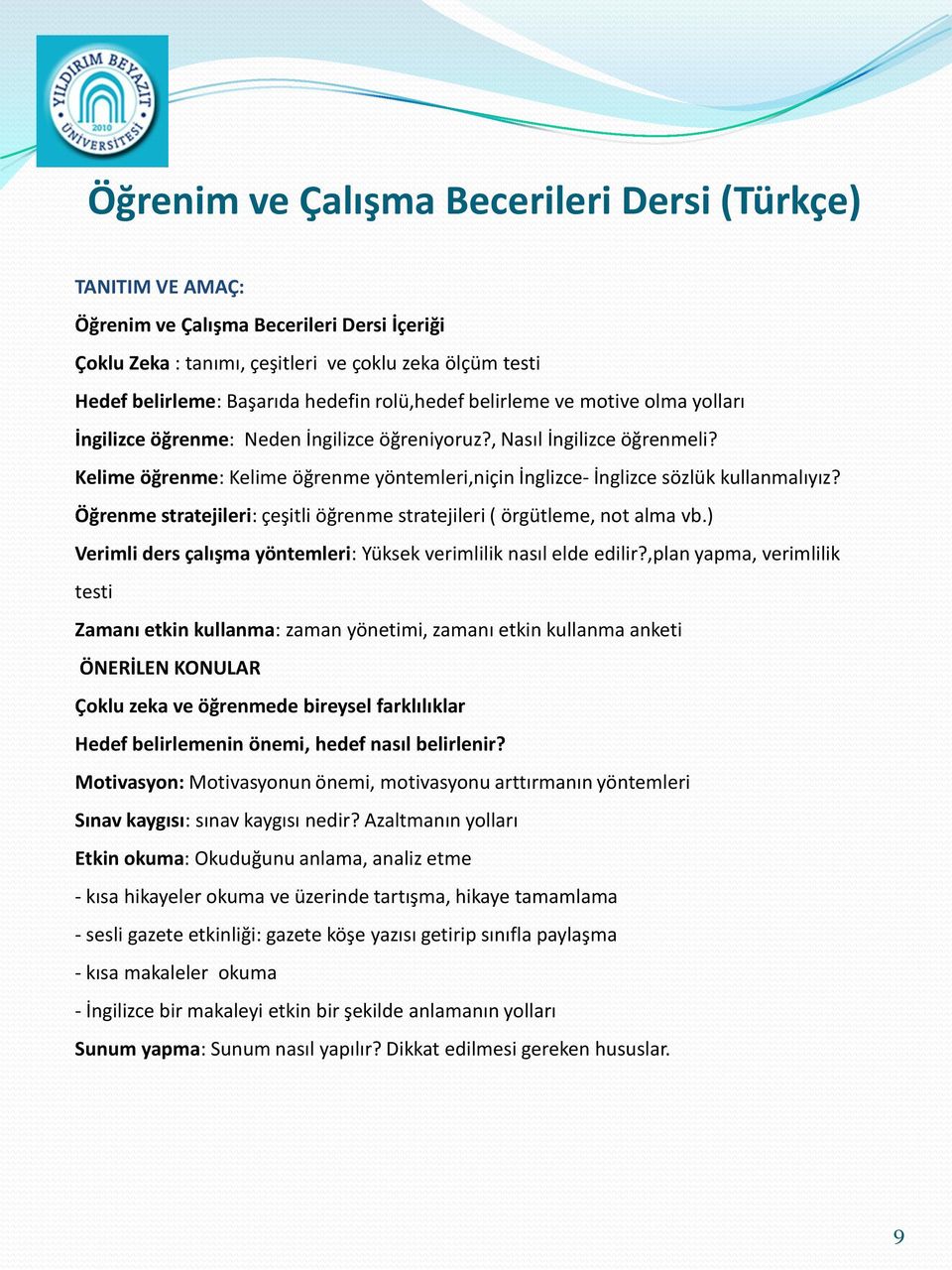 YILDIRIM BEYAZIT ÜNİVERSİTESİ 2010

Öğrenim ve Çalışma Becerileri Dersi (Türkçe)

TANITIM VE AMAÇ:

Öğrenim ve Çalışma Becerileri Dersi İçeriği

Çoklu Zeka : tanımı, çeşitleri ve çoklu zeka ölçüm testi

Hedef belirleme: Başarıda hedefin rolü,hedef belirleme ve motive olma yolları

İngilizce öğrenme: Neden İngilizce öğreniyoruz?, Nasıl İngilizce öğrenmeli?

Kelime öğrenme: Kelime öğrenme yöntemleri,niçin İnglizce- İnglizce sözlük kullanmalıyız?

Öğrenme stratejileri: çeşitli öğrenme stratejileri ( örgütleme, not alma vb.)

Verimli ders çalışma yöntemleri: Yüksek verimlilik nasıl elde edilir?,plan yapma, verimlilik testi

Zamanı etkin kullanma: zaman yönetimi, zamanı etkin kullanma anketi

ÖNERİLEN KONULAR

Çoklu zeka ve öğrenmede bireysel farklılıklar

Hedef belirlemenin önemi, hedef nasıl belirlenir?

Motivasyon: Motivasyonun önemi, motivasyonu arttırmanın yöntemleri

Sınav kaygısı: sınav kaygısı nedir? Azaltmanın yolları

Etkin okuma: Okuduğunu anlama, analiz etme

- kısa hikayeler okuma ve üzerinde tartışma, hikaye tamamlama

- sesli gazete etkinliği: gazete köşe yazısı getirip sınıfla paylaşma

- kısa makaleler okuma

- İngilizce bir makaleyi etkin bir şekilde anlamanın yolları

Sunum yapma: Sunum nasıl yapılır? Dikkat edilmesi gereken hususlar.

9